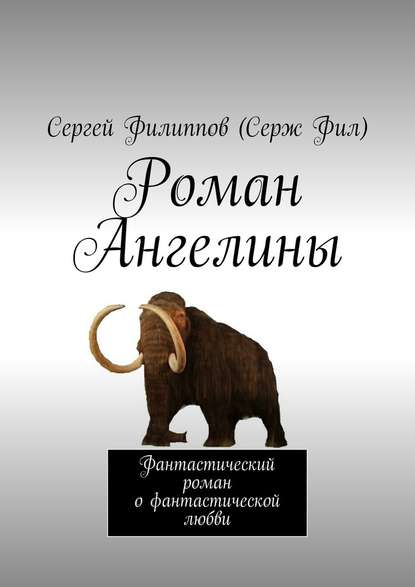 Сергей Филиппов (Серж Фил)

Роман Ангелины

Фантастический роман о фантастической любви